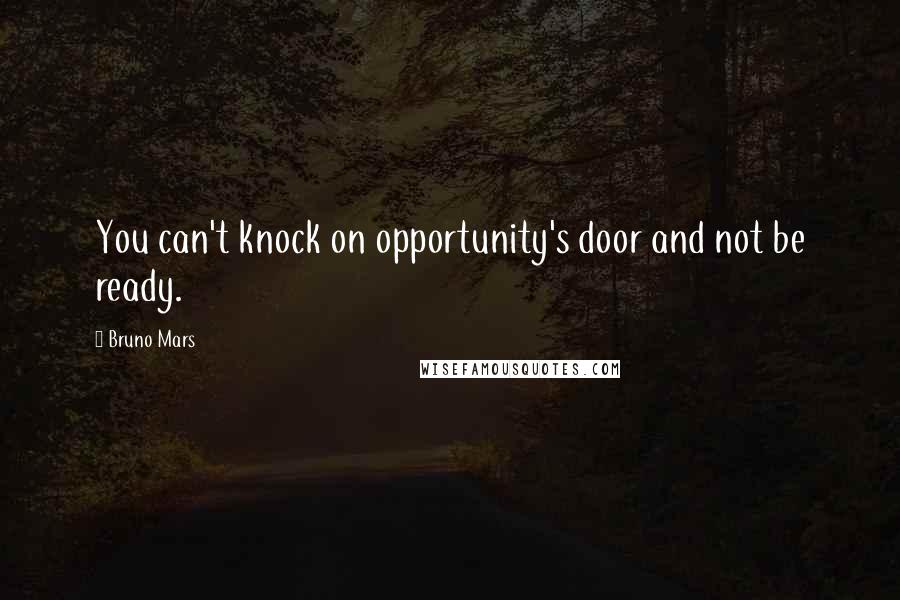 You can't knock on opportunity's door and not be ready.

Bruno Mars

WISEFAMOUSQUOTES.COM